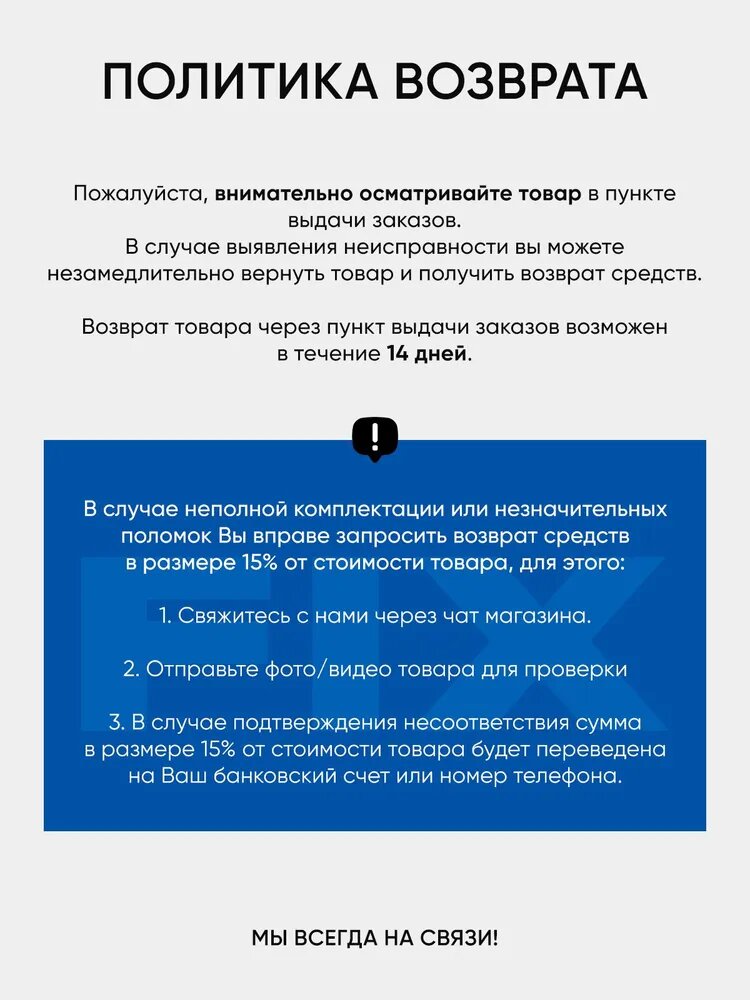 ПОЛИТИКА ВОЗВРАТА

Пожалуйста, внимательно осматривайте товар в пункте выдачи заказов.
В случае выявления неисправности вы можете незамедлительно вернуть товар и получить возврат средств.

Возврат товара через пункт выдачи заказов возможен в течение 14 дней.

!

В случае неполной комплектации или незначительных поломок Вы вправе запросить возврат средств в размере 15% от стоимости товара, для этого:

1. Свяжитесь с нами через чат магазина.

2. Отправьте фото/видео товара для проверки

3. В случае подтверждения несоответствия сумма в размере 15% от стоимости товара будет переведена на Ваш банковский счет или номер телефона.

FIX

МЫ ВСЕГДА НА СВЯЗИ!